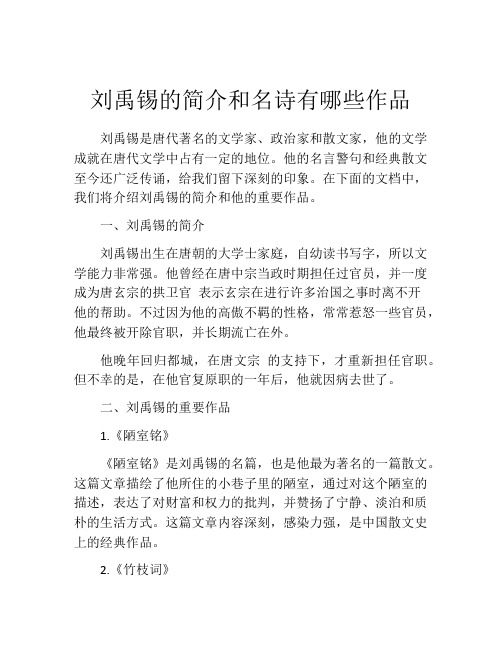 刘禹锡的简介和名诗有哪些作品

刘禹锡是唐代著名的文学家、政治家和散文家，他的文学成就在唐代文学中占有一定的地位。他的名言警句和经典散文至今还广泛传诵，给我们留下深刻的印象。在下面的文档中，我们将介绍刘禹锡的简介和他的重要作品。

一、刘禹锡的简介

刘禹锡出生在唐朝的大学士家庭，自幼读书写字，所以文学能力非常强。他曾经在唐中宗当政时期担任过官员，并一度成为唐玄宗的拱卫官 表示玄宗在进行许多治国之事时离不开他的帮助。不过因为他的高傲不羁的性格，常常惹怒一些官员，他最终被开除官职，并长期流亡在外。

他晚年回归都城，在唐文宗 的支持下，才重新担任官职。但不幸的是，在他官复原职的一年后，他就因病去世了。

二、刘禹锡的重要作品

1.《陋室铭》

《陋室铭》是刘禹锡的名篇，也是他最为著名的一篇散文。这篇文章描绘了他所住的小巷子里的陋室，通过对这个陋室的描述，表达了对财富和权力的批判，并赞扬了宁静、淡泊和质朴的生活方式。这篇文章内容深刻，感染力强，是中国散文史上的经典作品。

2.《竹枝词》